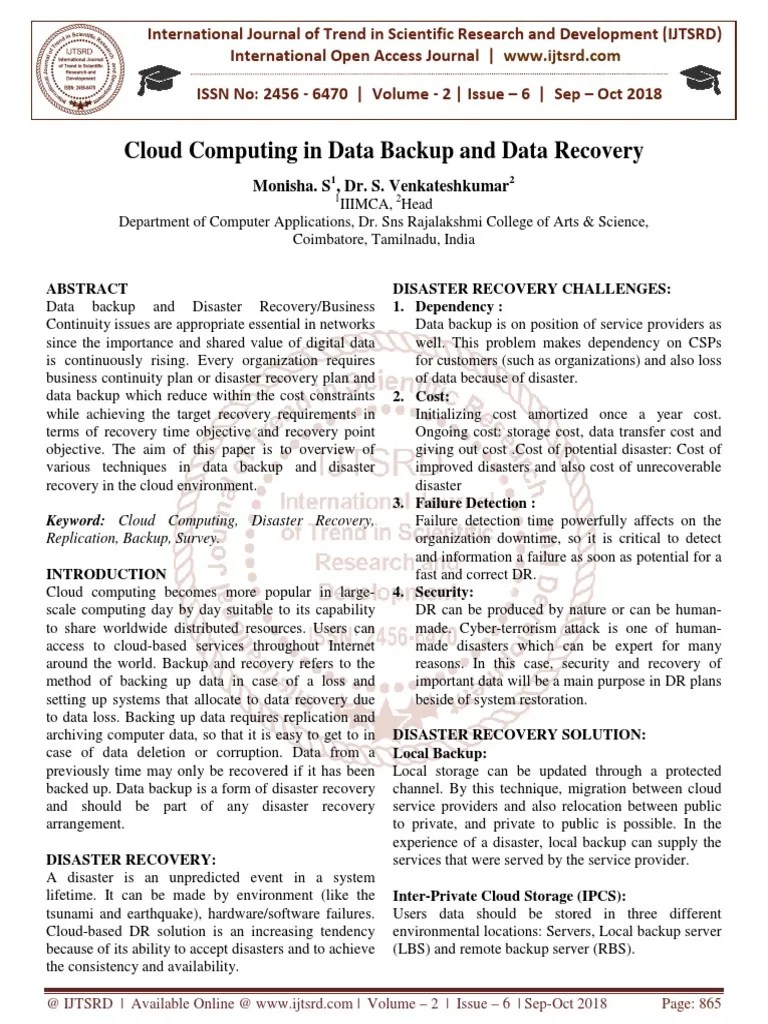 International Journal of Trend in Scientific Research and Development (IJTSRD)
International Open Access Journal | www.ijtsrd.com

ISSN No: 2456 - 6470 | Volume - 2 | Issue – 6 | Sep – Oct 2018

Cloud Computing in Data Backup and Data Recovery

Monisha. S$^1$, Dr. S. Venkateshkumar$^2$
$^1$IIIMCA, $^2$Head
Department of Computer Applications, Dr. Sns Rajalakshmi College of Arts & Science, Coimbatore, Tamilnadu, India

ABSTRACT
Data backup and Disaster Recovery/Business Continuity issues are appropriate essential in networks since the importance and shared value of digital data is continuously rising. Every organization requires business continuity plan or disaster recovery plan and data backup which reduce within the cost constraints while achieving the target recovery requirements in terms of recovery time objective and recovery point objective. The aim of this paper is to overview of various techniques in data backup and disaster recovery in the cloud environment.

Keyword: Cloud Computing, Disaster Recovery, Replication, Backup, Survey.

INTRODUCTION
Cloud computing becomes more popular in large-scale computing day by day suitable to its capability to share worldwide distributed resources. Users can access to cloud-based services throughout Internet around the world. Backup and recovery refers to the method of backing up data in case of a loss and setting up systems that allocate to data recovery due to data loss. Backing up data requires replication and archiving computer data, so that it is easy to get to in case of data deletion or corruption. Data from a previously time may only be recovered if it has been backed up. Data backup is a form of disaster recovery and should be part of any disaster recovery arrangement.

DISASTER RECOVERY:
A disaster is an unpredicted event in a system lifetime. It can be made by environment (like the tsunami and earthquake), hardware/software failures. Cloud-based DR solution is an increasing tendency because of its ability to accept disasters and to achieve the consistency and availability.

DISASTER RECOVERY CHALLENGES:
1. Dependency :
Data backup is on position of service providers as well. This problem makes dependency on CSPs for customers (such as organizations) and also loss of data because of disaster.
2. Cost:
Initializing cost amortized once a year cost. Ongoing cost: storage cost, data transfer cost and giving out cost .Cost of potential disaster: Cost of improved disasters and also cost of unrecoverable disaster
3. Failure Detection :
Failure detection time powerfully affects on the organization downtime, so it is critical to detect and information a failure as soon as potential for a fast and correct DR.
4. Security:
DR can be produced by nature or can be human-made. Cyber-terrorism attack is one of human-made disasters which can be expert for many reasons. In this case, security and recovery of important data will be a main purpose in DR plans beside of system restoration.

DISASTER RECOVERY SOLUTION:
Local Backup:
Local storage can be updated through a protected channel. By this technique, migration between cloud service providers and also relocation between public to private, and private to public is possible. In the experience of a disaster, local backup can supply the services that were served by the service provider.

Inter-Private Cloud Storage (IPCS):
Users data should be stored in three different environmental locations: Servers, Local backup server (LBS) and remote backup server (RBS).

@ IJTSRD | Available Online @ www.ijtsrd.com | Volume – 2 | Issue – 6 | Sep-Oct 2018 Page: 865